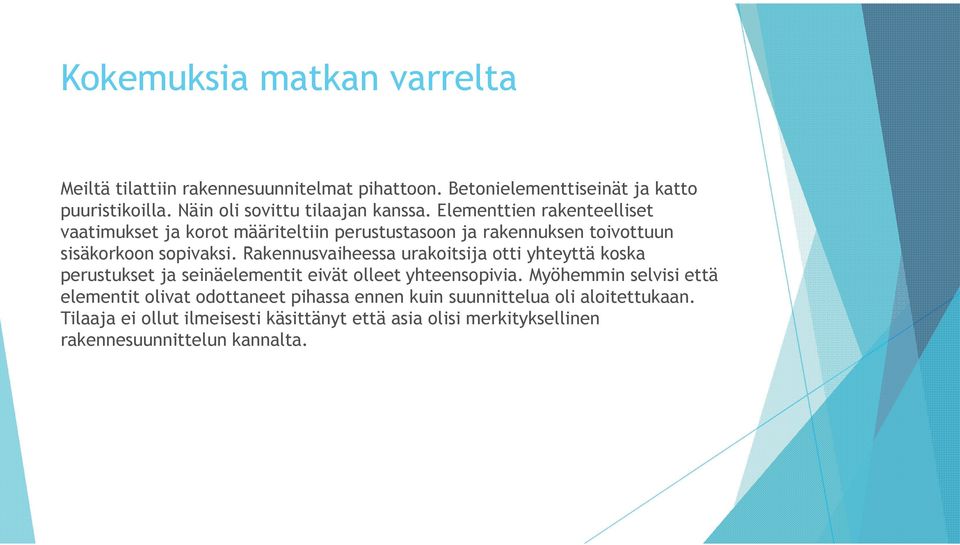 Kokemuksia matkan varrelta

Meiltä tilattiin rakennesuunnitelmat pihattoon. Betonielementtiseinät ja katto puuristikoilla. Näin oli sovittu tilaajan kanssa. Elementtien rakenteelliset vaatimukset ja korot määriteltiin perustustasoon ja rakennuksen toivottuun sisäkorkoon sopivaksi. Rakennusvaiheessa urakoitsija otti yhteyttä koska perustukset ja seinäelementit eivät olleet yhteensopivia. Myöhemmin selvisi että elementit olivat odottaneet pihassa ennen kuin suunnittelua oli aloitettukaan. Tilaaja ei ollut ilmeisesti käsittänyt että asia olisi merkityksellinen rakennesuunnittelun kannalta.